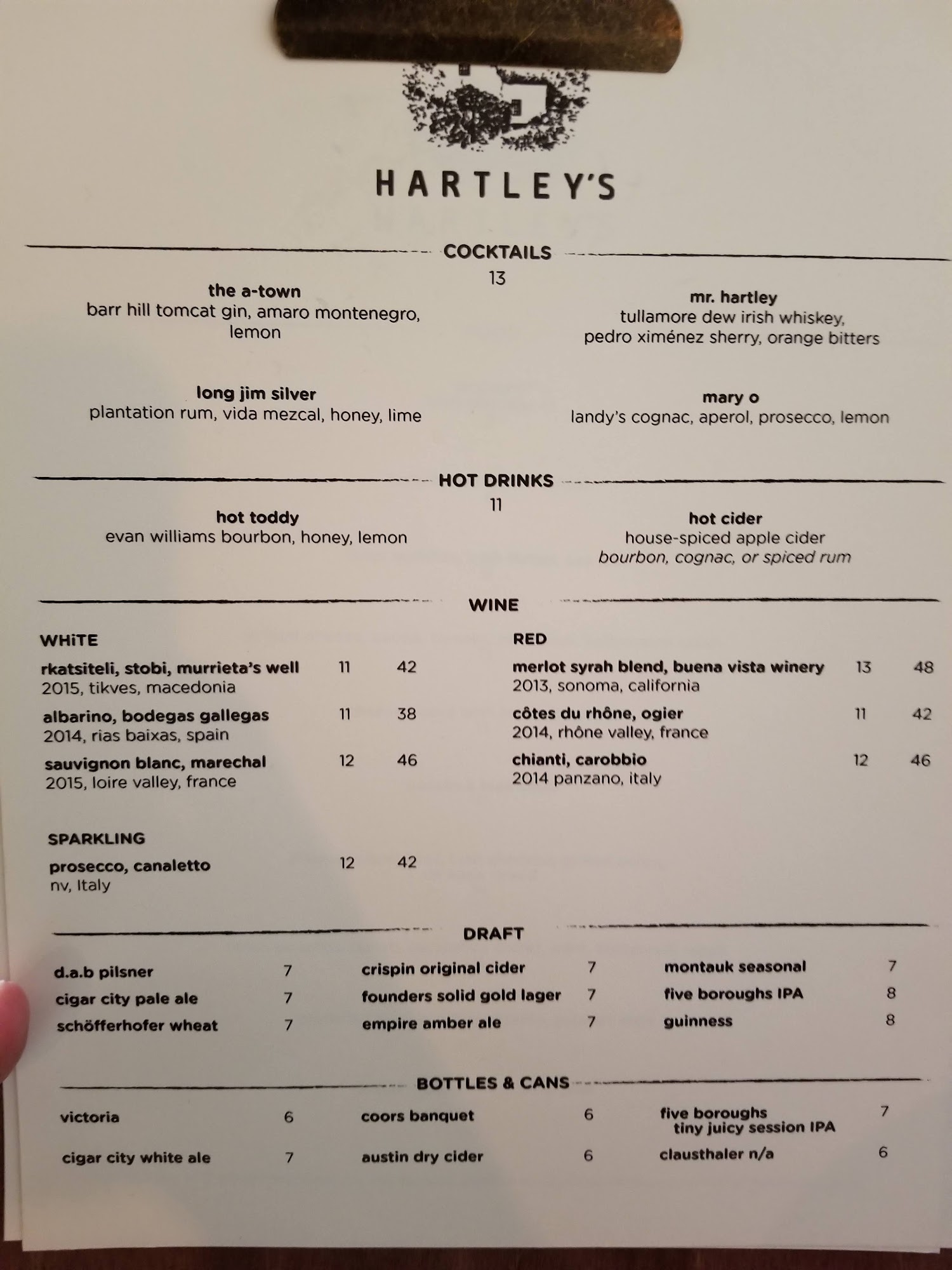 HARTLEY'S

COCKTAILS

13

the a-town
barr hill tomcat gin, amaro montenegro, lemon

long jim silver
plantation rum, vida mezcal, honey, lime

mr. hartley
tullamore dew irish whiskey, pedro ximénez sherry, orange bitters

mary o
landy's cognac, aperol, prosecco, lemon

HOT DRINKS

11

hot toddy
evan williams bourbon, honey, lemon

hot cider
house-spiced apple cider
bourbon, cognac, or spiced rum

WINE

WHiTE

rkatsiteli, stobi, murrieta's well 11 42
2015, tikves, macedonia

albarino, bodegas gallegas 11 38
2014, rias baixas, spain

sauvignon blanc, marechal 12 46
2015, loire valley, france

SPARKLING

prosecco, canaletto 12 42
nv, Italy

RED

merlot syrah blend, buena vista winery 13 48
2013, sonoma, california

côtes du rhône, ogier 11 42
2014, rhône valley, france

chianti, carobbio 12 46
2014 panzano, italy

DRAFT

d.a.b pilsner 7
cigar city pale ale 7
schöfferhofer wheat 7

crispin original cider 7
founders solid gold lager 7
empire amber ale 7

montauk seasonal 7
five boroughs IPA 8
guinness 8

BOTTLES & CANS

victoria 6
cigar city white ale 7

coors banquet 6
austin dry cider 6

five boroughs
tiny juicy session IPA 7
clausthaler n/a 6